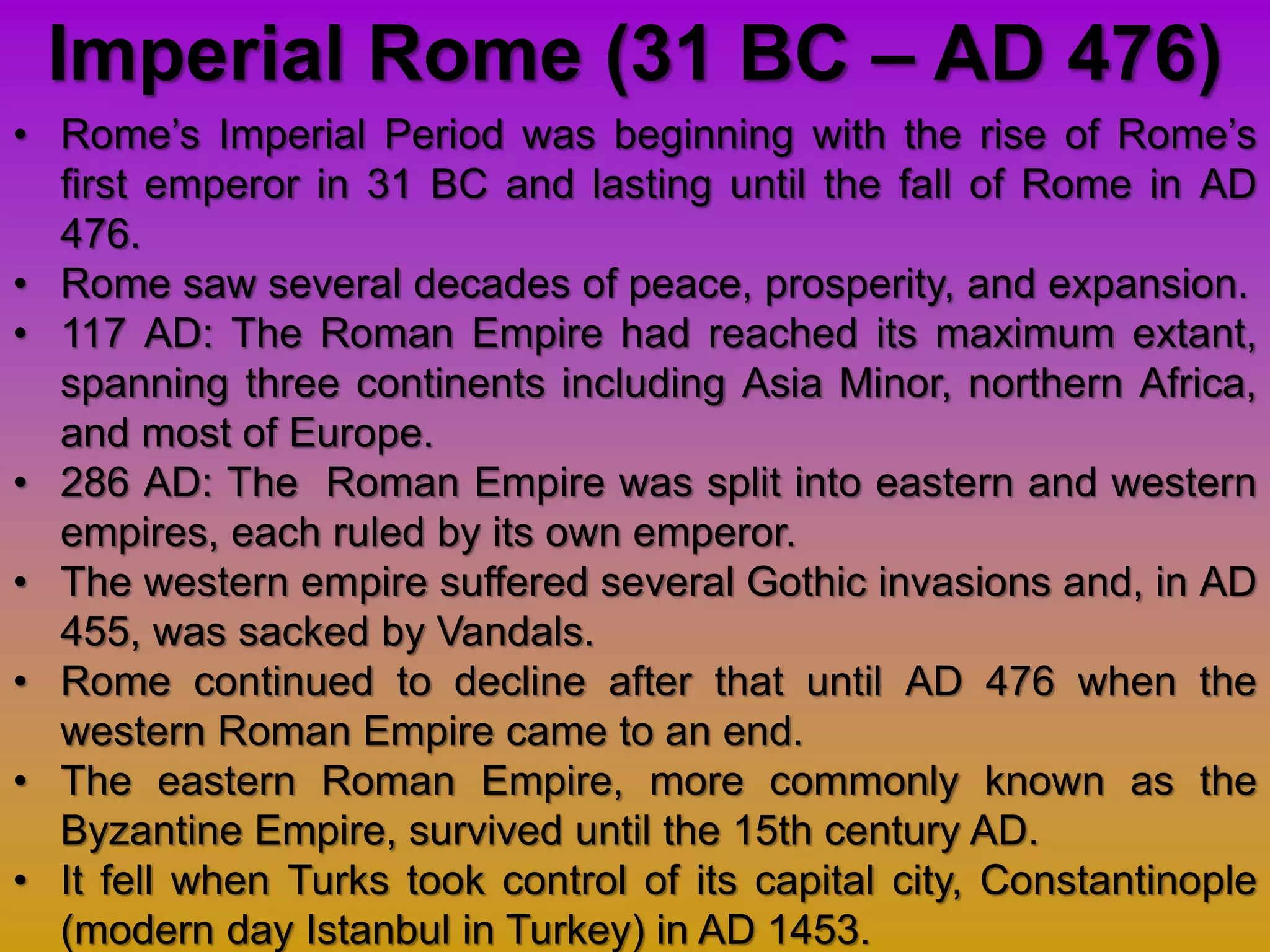 Imperial Rome (31 BC – AD 476)

• Rome's Imperial Period was beginning with the rise of Rome's first emperor in 31 BC and lasting until the fall of Rome in AD 476.
• Rome saw several decades of peace, prosperity, and expansion.
• 117 AD: The Roman Empire had reached its maximum extant, spanning three continents including Asia Minor, northern Africa, and most of Europe.
• 286 AD: The Roman Empire was split into eastern and western empires, each ruled by its own emperor.
• The western empire suffered several Gothic invasions and, in AD 455, was sacked by Vandals.
• Rome continued to decline after that until AD 476 when the western Roman Empire came to an end.
• The eastern Roman Empire, more commonly known as the Byzantine Empire, survived until the 15th century AD.
• It fell when Turks took control of its capital city, Constantinople (modern day Istanbul in Turkey) in AD 1453.